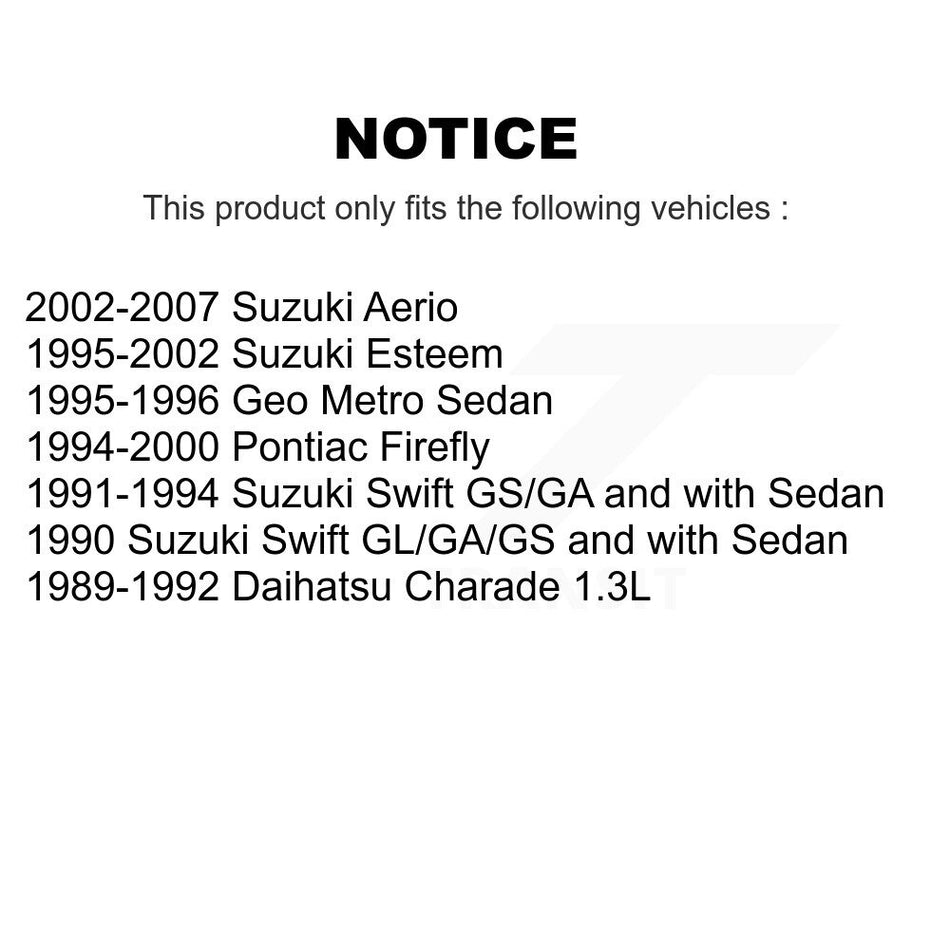 NOTICE

This product only fits the following vehicles :

2002-2007 Suzuki Aerio
1995-2002 Suzuki Esteem
1995-1996 Geo Metro Sedan
1994-2000 Pontiac Firefly
1991-1994 Suzuki Swift GS/GA and with Sedan
1990 Suzuki Swift GL/GA/GS and with Sedan
1989-1992 Daihatsu Charade 1.3L